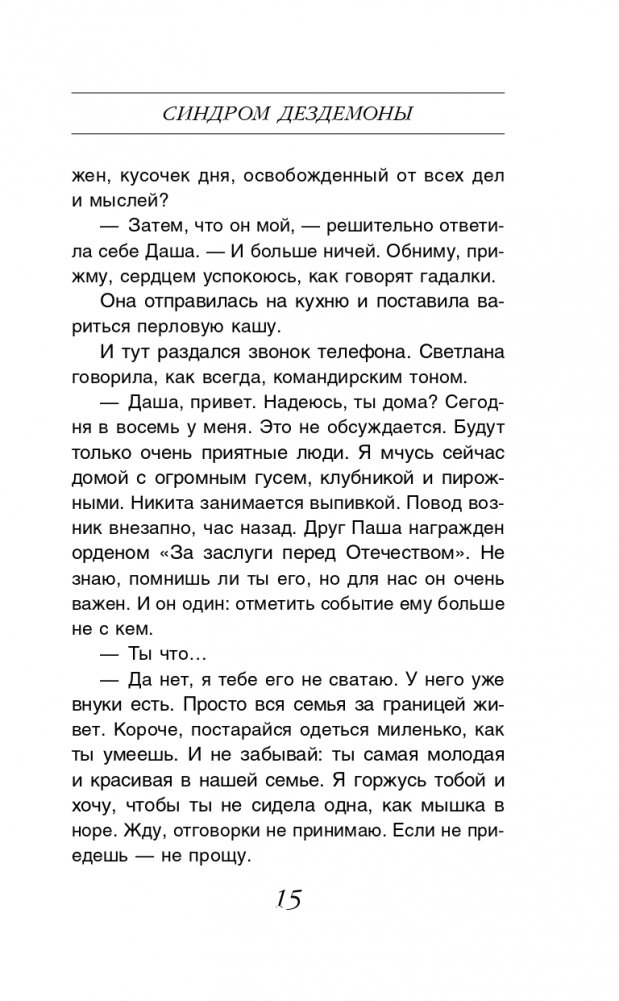 СИНДРОМ ДЕЗДЕМОНЫ

жен, кусочек дня, освобожденный от всех дел и мыслей?

— Затем, что он мой, — решительно ответила себе Даша. — И больше ничей. Обниму, прижму, сердцем успокоюсь, как говорят гадалки.

Она отправилась на кухню и поставила вариться перловую кашу.

И тут раздался звонок телефона. Светлана говорила, как всегда, командирским тоном.

— Даша, привет. Надеюсь, ты дома? Сегодня в восемь у меня. Это не обсуждается. Будут только очень приятные люди. Я мчусь сейчас домой с огромным гусем, клубникой и пирожными. Никита занимается выпивкой. Повод возник внезапно, час назад. Друг Паша награжден орденом «За заслуги перед Отечеством». Не знаю, помнишь ли ты его, но для нас он очень важен. И он один: отметить событие ему больше не с кем.

— Ты что…

— Да нет, я тебе его не сватаю. У него уже внуки есть. Просто вся семья за границей живет. Короче, постарайся одеться миленько, как ты умеешь. И не забывай: ты самая молодая и красивая в нашей семье. Я горжусь тобой и хочу, чтобы ты не сидела одна, как мышка в норе. Жду, отговорки не принимаю. Если не приедешь — не прощу.

15